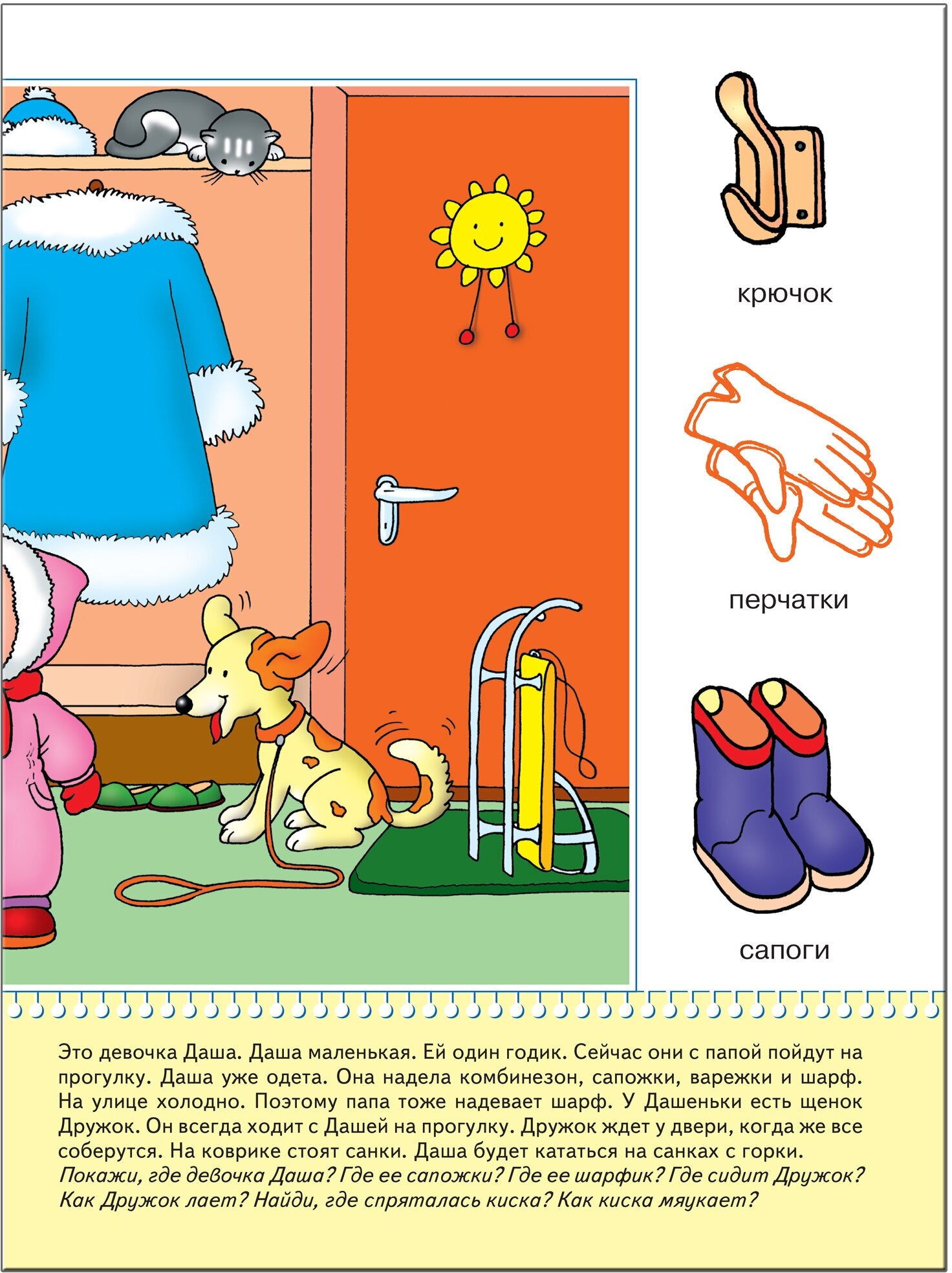 крючок

перчатки

сапоги

Это девочка Даша. Даша маленькая. Ей один годик. Сейчас они с папой пойдут на прогулку. Даша уже одета. Она надела комбинезон, сапожки, варежки и шарф. На улице холодно. Поэтому папа тоже надевает шарф. У Дашеньки есть щенок Дружок. Он всегда ходит с Дашей на прогулку. Дружок ждет у двери, когда же все соберутся. На коврике стоят санки. Даша будет кататься на санках с горки.
Покажи, где девочка Даша? Где ее сапожки? Где ее шарфик? Где сидит Дружок? Как Дружок лает? Найди, где спряталась киска? Как киска мяукает?